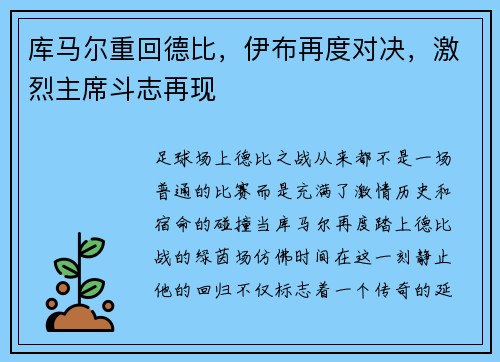 库马尔重回德比，伊布再度对决，激烈主席斗志再现

足球场上德比之战从来都不是一场普通的比赛而是充满了激情历史和宿命的碰撞当库马尔再度踏上德比战的绿茵场仿佛时间在这一刻静止他的回归不仅标志着一个传奇的延